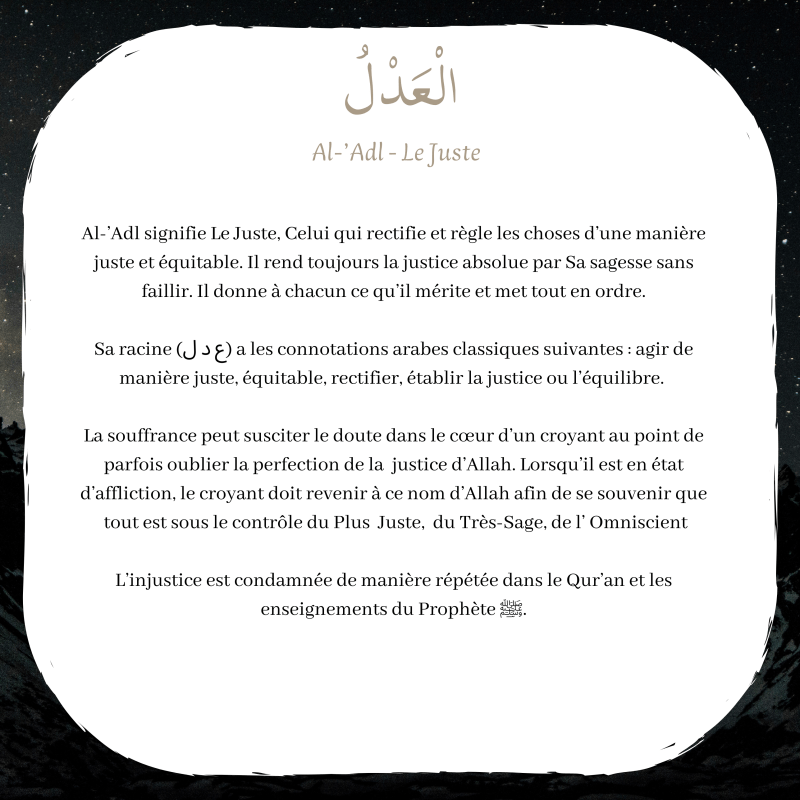 الْعَدْلُ

Al-'Adl - Le Juste

Al-'Adl signifie Le Juste, Celui qui rectifie et règle les choses d'une manière juste et équitable. Il rend toujours la justice absolue par Sa sagesse sans faillir. Il donne à chacun ce qu'il mérite et met tout en ordre.

Sa racine (ع د ل) a les connotations arabes classiques suivantes : agir de manière juste, équitable, rectifier, établir la justice ou l'équilibre.

La souffrance peut susciter le doute dans le cœur d'un croyant au point de parfois oublier la perfection de la justice d'Allah. Lorsqu'il est en état d'affliction, le croyant doit revenir à ce nom d'Allah afin de se souvenir que tout est sous le contrôle du Plus Juste, du Très-Sage, de l' Omniscient

L'injustice est condamnée de manière répétée dans le Qur'an et les enseignements du Prophète ﷺ.